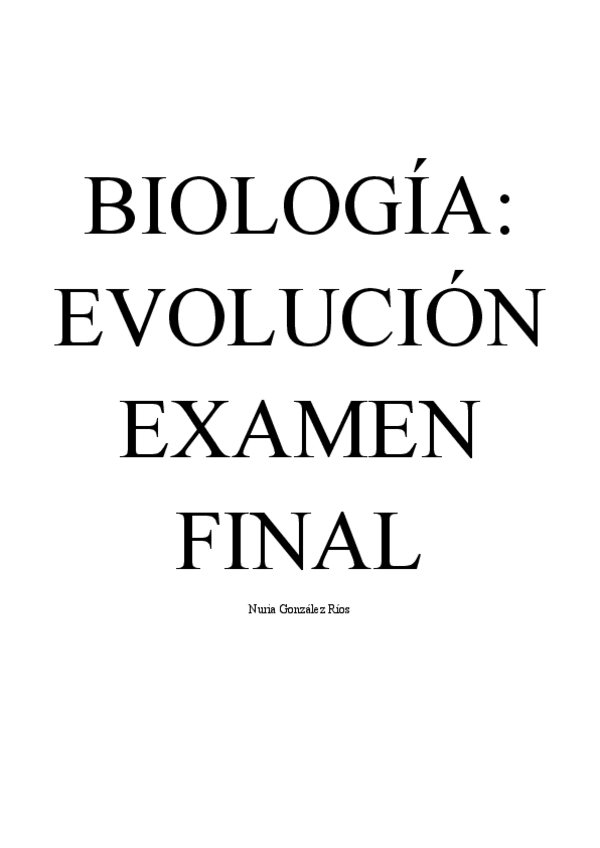 BIOLOGÍA:
EVOLUCIÓN
EXAMEN
FINAL

Nuria González Ríos